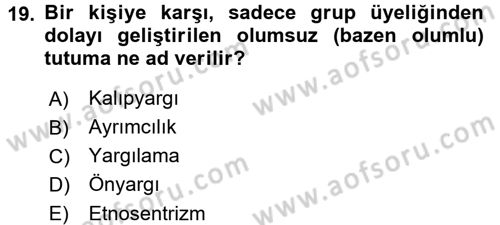 19. Bir kişiye karşı, sadece grup üyeliğinden dolayı geliştirilen olumsuz (bazen olumlu) tutuma ne ad verilir?

A) Kalıpyargı
B) Ayrımcılık
C) Yargılama
D) Önyargı
E) Etnosentrizm

www.aofsoru.com
www.aofsoru.com
www.aofsoru.com
www.aofsoru.com